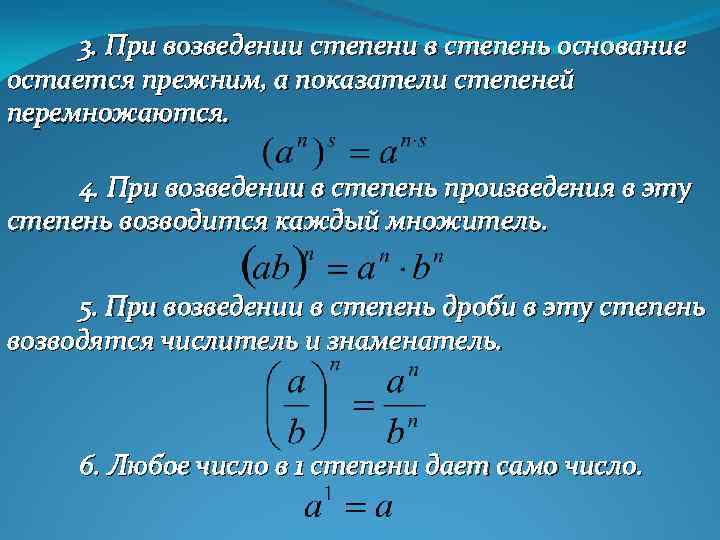 3. При возведении степени в степень основание остается прежним, а показатели степеней перемножаются.

$(a^n)^s = a^{n \cdot s}$

4. При возведении в степень произведения в эту степень возводится каждый множитель.

$(ab)^n = a^n \cdot b^n$

5. При возведении в степень дроби в эту степень возводятся числитель и знаменатель.

$\left(\frac{a}{b}\right)^n = \frac{a^n}{b^n}$

6. Любое число в 1 степени дает само число.

$a^1 = a$